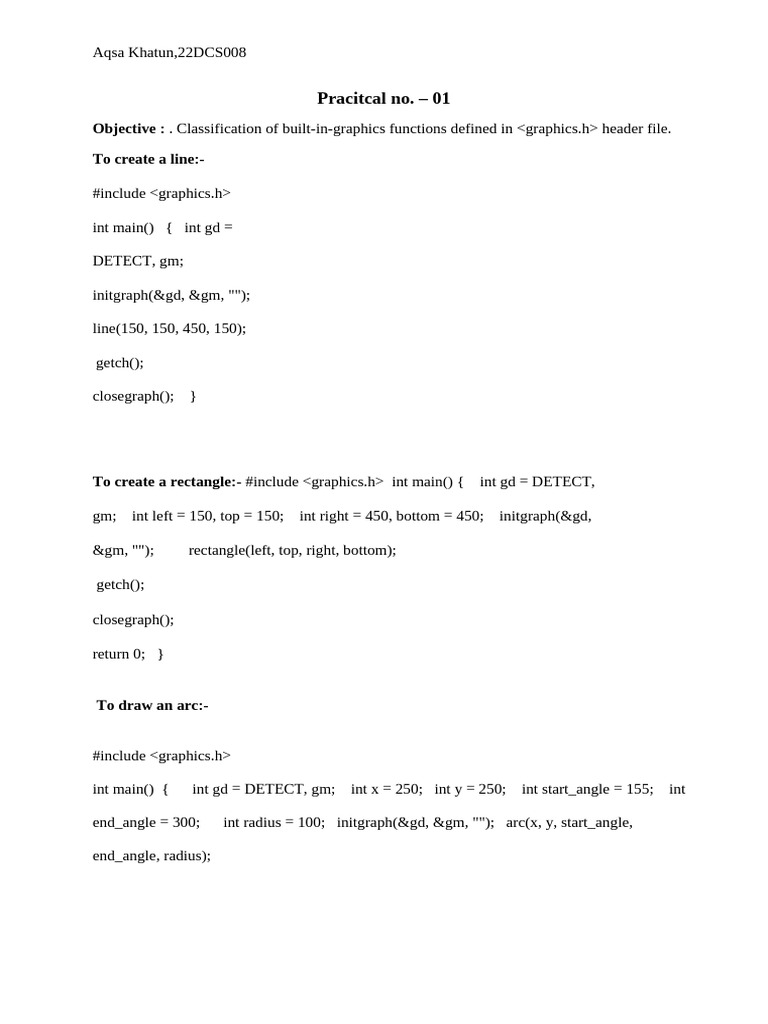 Aqsa Khatun,22DCS008

Pracitcal no. – 01

Objective : . Classification of built-in-graphics functions defined in <graphics.h> header file.

To create a line:-

#include <graphics.h>

int main() { int gd =

DETECT, gm;

initgraph(&gd, &gm, "");

line(150, 150, 450, 150);

getch();

closegraph(); }

To create a rectangle:- #include <graphics.h> int main() { int gd = DETECT,

gm; int left = 150, top = 150; int right = 450, bottom = 450; initgraph(&gd,

&gm, ""); rectangle(left, top, right, bottom);

getch();

closegraph();

return 0; }

To draw an arc:-

#include <graphics.h>

int main() { int gd = DETECT, gm; int x = 250; int y = 250; int start_angle = 155; int

end_angle = 300; int radius = 100; initgraph(&gd, &gm, ""); arc(x, y, start_angle,

end_angle, radius);